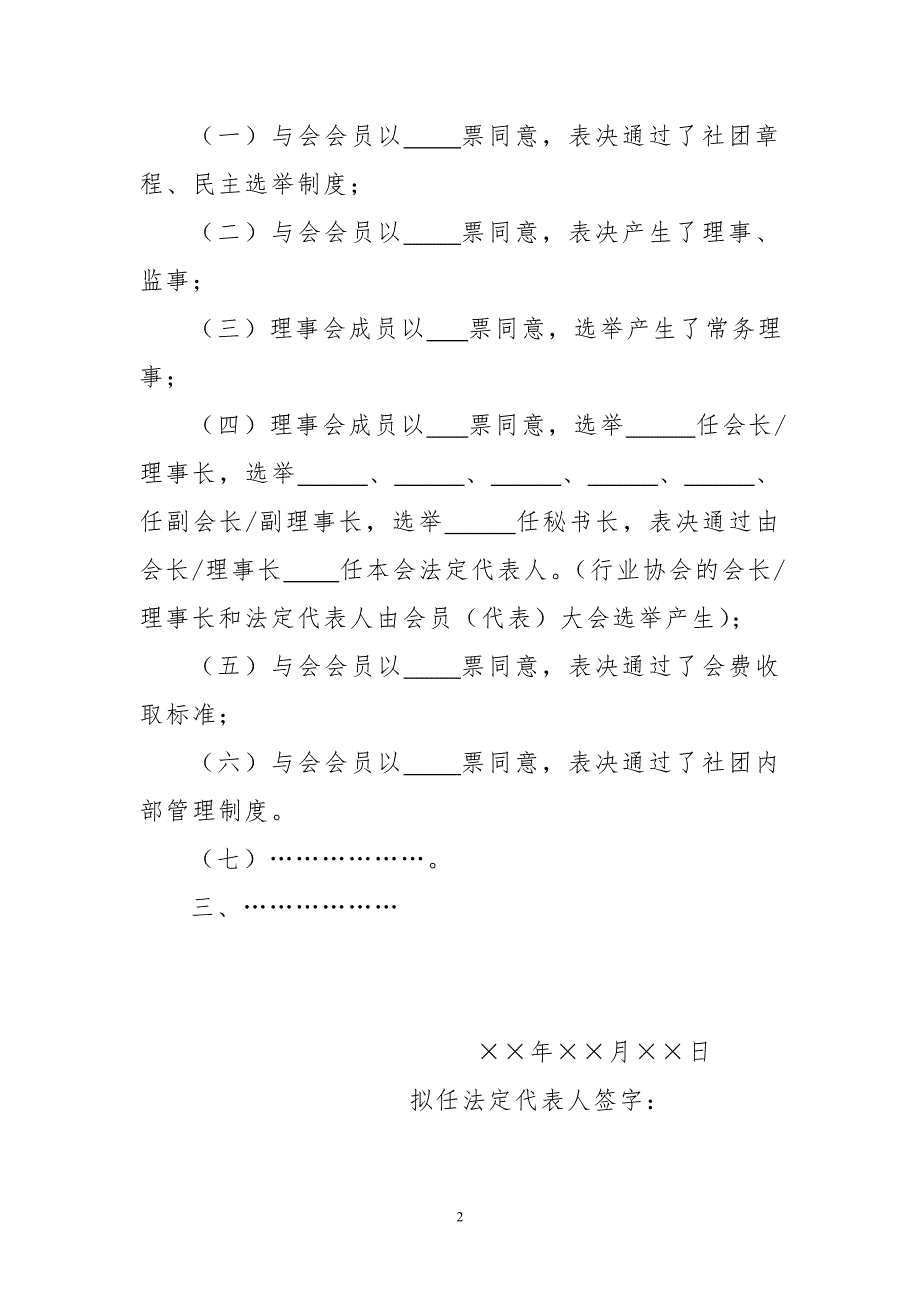 （一）与会会员以_____票同意，表决通过了社团章程、民主选举制度；

（二）与会会员以_____票同意，表决产生了理事、监事；

（三）理事会成员以___票同意，选举产生了常务理事；

（四）理事会成员以___票同意，选举______任会长/理事长，选举______、______、______、______、______、任副会长/副理事长，选举______任秘书长，表决通过由会长/理事长_____任本会法定代表人。（行业协会的会长/理事长和法定代表人由会员（代表）大会选举产生）；

（五）与会会员以_____票同意，表决通过了会费收取标准；

（六）与会会员以_____票同意，表决通过了社团内部管理制度。

（七）………………。

三、………………

××年××月××日

拟任法定代表人签字：

2